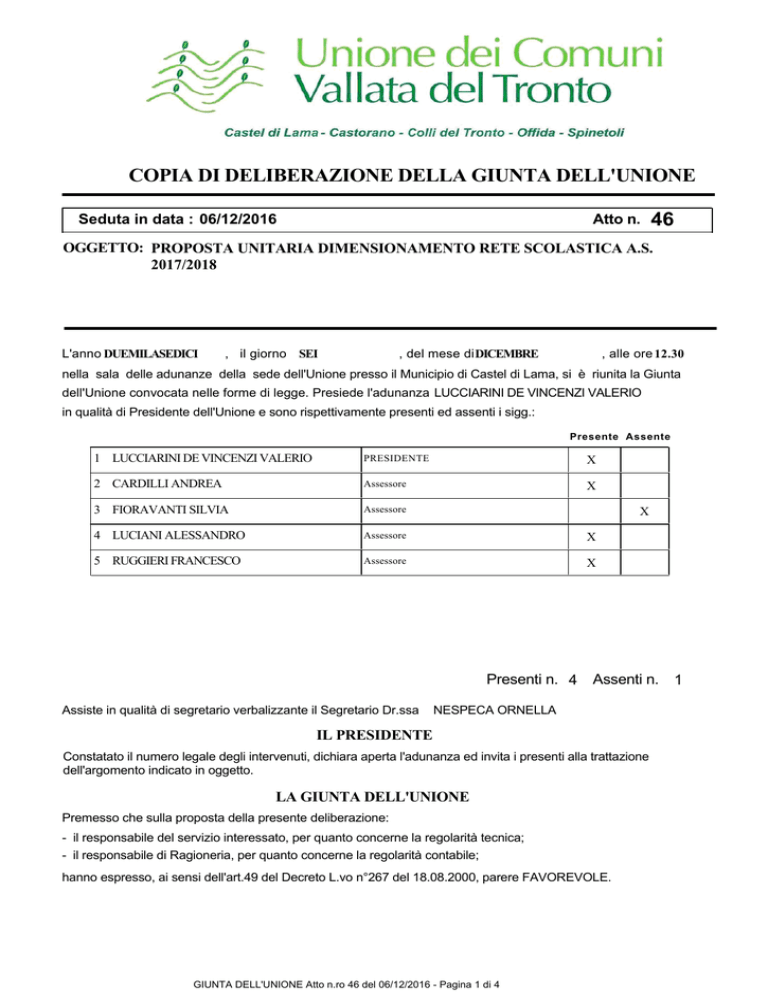 Unione dei Comuni
Vallata del Tronto

Castel di Lama - Castorano - Colli del Tronto - Offida - Spinetoli

COPIA DI DELIBERAZIONE DELLA GIUNTA DELL'UNIONE

Seduta in data : 06/12/2016 Atto n. 46

OGGETTO: PROPOSTA UNITARIA DIMENSIONAMENTO RETE SCOLASTICA A.S. 2017/2018

L'anno DUEMILASEDICI , il giorno SEI , del mese di DICEMBRE , alle ore 12.30 nella sala delle adunanze della sede dell'Unione presso il Municipio di Castel di Lama, si è riunita la Giunta dell'Unione convocata nelle forme di legge. Presiede l'adunanza LUCCIARINI DE VINCENZI VALERIO in qualità di Presidente dell'Unione e sono rispettivamente presenti ed assenti i sigg.:

| | | | Presente | Assente |
|---|---|---|---|---|
| 1 | LUCCIARINI DE VINCENZI VALERIO | PRESIDENTE | X | |
| 2 | CARDILLI ANDREA | Assessore | X | |
| 3 | FIORAVANTI SILVIA | Assessore | | X |
| 4 | LUCIANI ALESSANDRO | Assessore | X | |
| 5 | RUGGIERI FRANCESCO | Assessore | X | |

Presenti n. 4 Assenti n. 1

Assiste in qualità di segretario verbalizzante il Segretario Dr.ssa NESPECA ORNELLA

IL PRESIDENTE

Constatato il numero legale degli intervenuti, dichiara aperta l'adunanza ed invita i presenti alla trattazione dell'argomento indicato in oggetto.

LA GIUNTA DELL'UNIONE

Premesso che sulla proposta della presente deliberazione:
- il responsabile del servizio interessato, per quanto concerne la regolarità tecnica;
- il responsabile di Ragioneria, per quanto concerne la regolarità contabile;
hanno espresso, ai sensi dell'art.49 del Decreto L.vo n°267 del 18.08.2000, parere FAVOREVOLE.

GIUNTA DELL'UNIONE Atto n.ro 46 del 06/12/2016 - Pagina 1 di 4